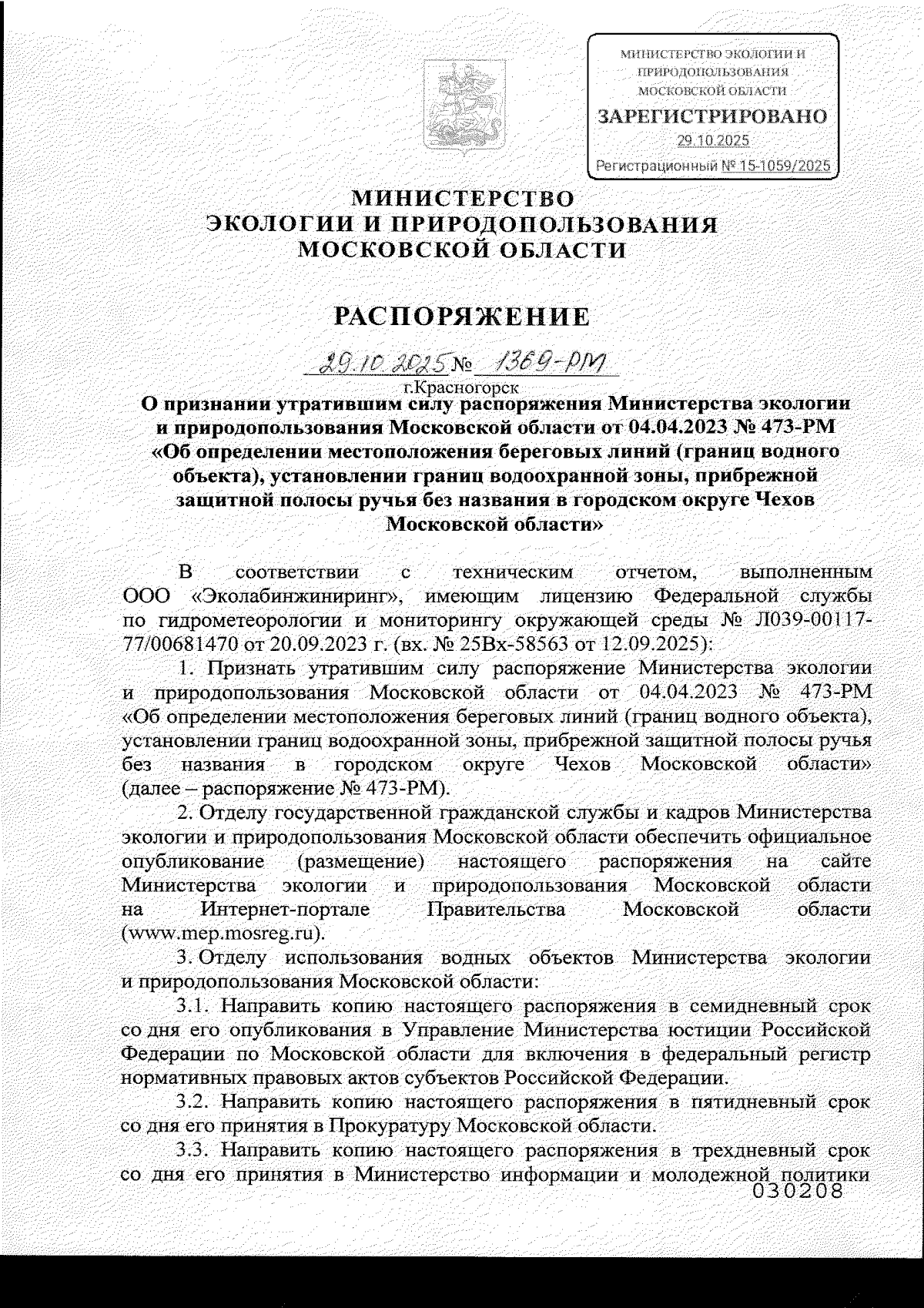 МИНИСТЕРСТВО ЭКОЛОГИИ И ПРИРОДОПОЛЬЗОВАНИЯ МОСКОВСКОЙ ОБЛАСТИ
ЗАРЕГИСТРИРОВАНО
29.10.2025
Регистрационный № 15-1059/2025

МИНИСТЕРСТВО
ЭКОЛОГИИ И ПРИРОДОПОЛЬЗОВАНИЯ
МОСКОВСКОЙ ОБЛАСТИ

РАСПОРЯЖЕНИЕ

29.10.2025 № 1369-РМ
г.Красногорск

О признании утратившим силу распоряжения Министерства экологии и природопользования Московской области от 04.04.2023 № 473-РМ «Об определении местоположения береговых линий (границ водного объекта), установлении границ водоохранной зоны, прибрежной защитной полосы ручья без названия в городском округе Чехов Московской области»

В соответствии с техническим отчетом, выполненным ООО «Эколабинжиниринг», имеющим лицензию Федеральной службы по гидрометеорологии и мониторингу окружающей среды № Л039-00117-77/00681470 от 20.09.2023 г. (вх. № 25Вх-58563 от 12.09.2025):

1. Признать утратившим силу распоряжение Министерства экологии и природопользования Московской области от 04.04.2023 № 473-РМ «Об определении местоположения береговых линий (границ водного объекта), установлении границ водоохранной зоны, прибрежной защитной полосы ручья без названия в городском округе Чехов Московской области» (далее – распоряжение № 473-РМ).

2. Отделу государственной гражданской службы и кадров Министерства экологии и природопользования Московской области обеспечить официальное опубликование (размещение) настоящего распоряжения на сайте Министерства экологии и природопользования Московской области на Интернет-портале Правительства Московской области (www.mep.mosreg.ru).

3. Отделу использования водных объектов Министерства экологии и природопользования Московской области:

3.1. Направить копию настоящего распоряжения в семидневный срок со дня его опубликования в Управление Министерства юстиции Российской Федерации по Московской области для включения в федеральный регистр нормативных правовых актов субъектов Российской Федерации.

3.2. Направить копию настоящего распоряжения в пятидневный срок со дня его принятия в Прокуратуру Московской области.

3.3. Направить копию настоящего распоряжения в трехдневный срок со дня его принятия в Министерство информации и молодежной политики
030208